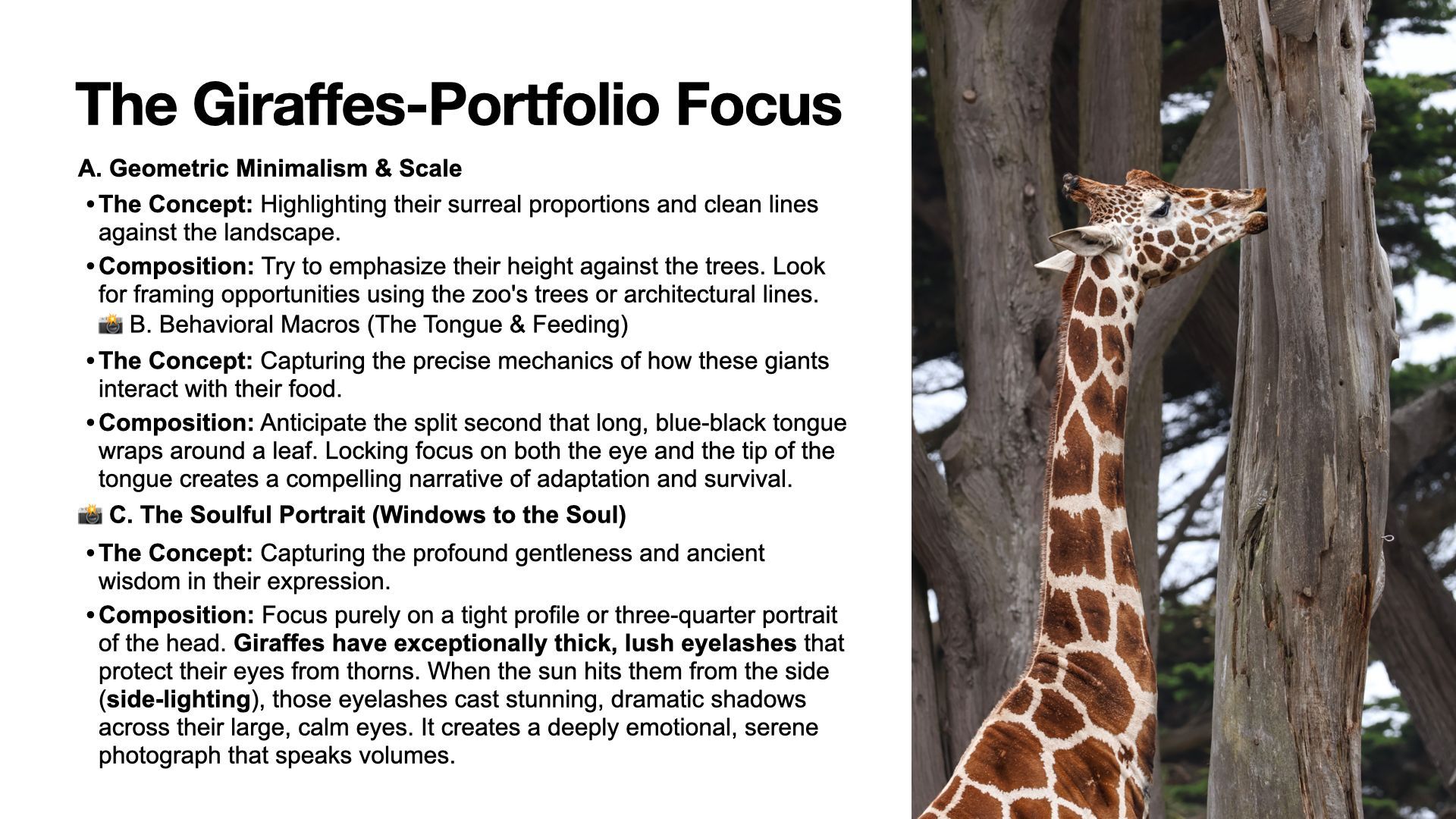 The Giraffes-Portfolio Focus

A. Geometric Minimalism & Scale

• The Concept: Highlighting their surreal proportions and clean lines against the landscape.

• Composition: Try to emphasize their height against the trees. Look for framing opportunities using the zoo's trees or architectural lines.
📸 B. Behavioral Macros (The Tongue & Feeding)

• The Concept: Capturing the precise mechanics of how these giants interact with their food.

• Composition: Anticipate the split second that long, blue-black tongue wraps around a leaf. Locking focus on both the eye and the tip of the tongue creates a compelling narrative of adaptation and survival.

📸 C. The Soulful Portrait (Windows to the Soul)

• The Concept: Capturing the profound gentleness and ancient wisdom in their expression.

• Composition: Focus purely on a tight profile or three-quarter portrait of the head. Giraffes have exceptionally thick, lush eyelashes that protect their eyes from thorns. When the sun hits them from the side (side-lighting), those eyelashes cast stunning, dramatic shadows across their large, calm eyes. It creates a deeply emotional, serene photograph that speaks volumes.